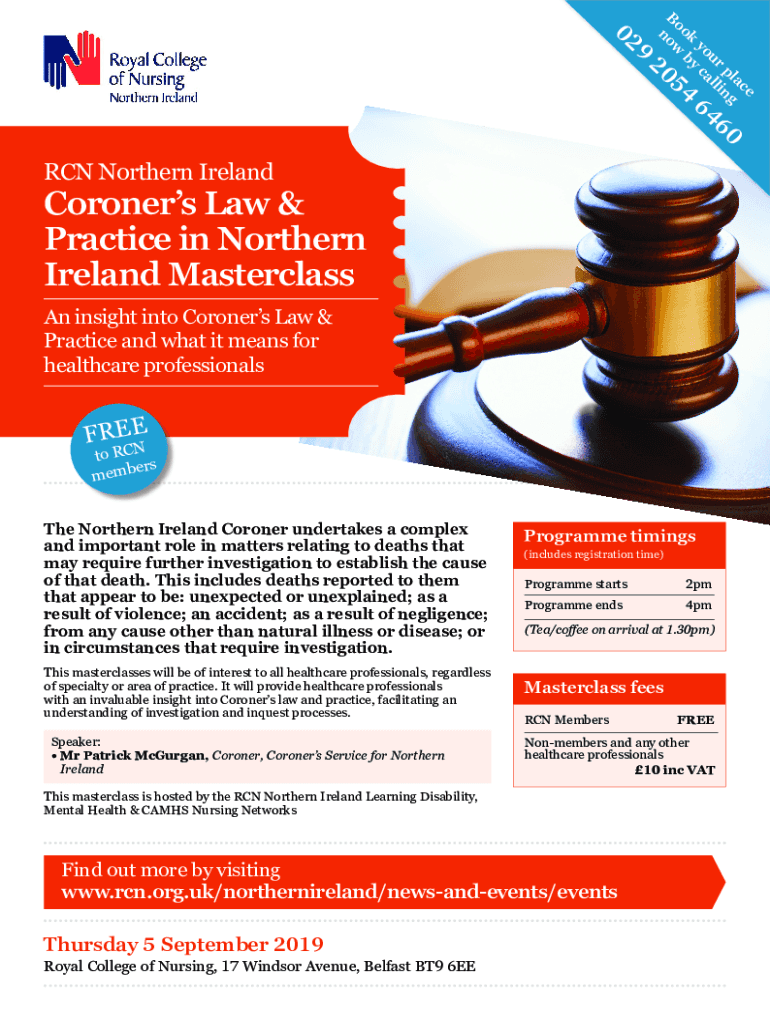 Royal College of Nursing
Northern Ireland

Book your place now by calling
029 2054 6460

RCN Northern Ireland

Coroner's Law & Practice in Northern Ireland Masterclass

An insight into Coroner's Law & Practice and what it means for healthcare professionals

FREE to RCN members

The Northern Ireland Coroner undertakes a complex and important role in matters relating to deaths that may require further investigation to establish the cause of that death. This includes deaths reported to them that appear to be: unexpected or unexplained; as a result of violence; an accident; as a result of negligence; from any cause other than natural illness or disease; or in circumstances that require investigation.

This masterclasses will be of interest to all healthcare professionals, regardless of specialty or area of practice. It will provide healthcare professionals with an invaluable insight into Coroner's law and practice, facilitating an understanding of investigation and inquest processes.

Speaker:
• Mr Patrick McGurgan, Coroner, Coroner's Service for Northern Ireland

This masterclass is hosted by the RCN Northern Ireland Learning Disability, Mental Health & CAMHS Nursing Networks

Programme timings
(includes registration time)

Programme starts 2pm
Programme ends 4pm
(Tea/coffee on arrival at 1.30pm)

Masterclass fees
RCN Members FREE
Non-members and any other healthcare professionals
£10 inc VAT

Find out more by visiting
www.rcn.org.uk/northernireland/news-and-events/events

Thursday 5 September 2019
Royal College of Nursing, 17 Windsor Avenue, Belfast BT9 6EE